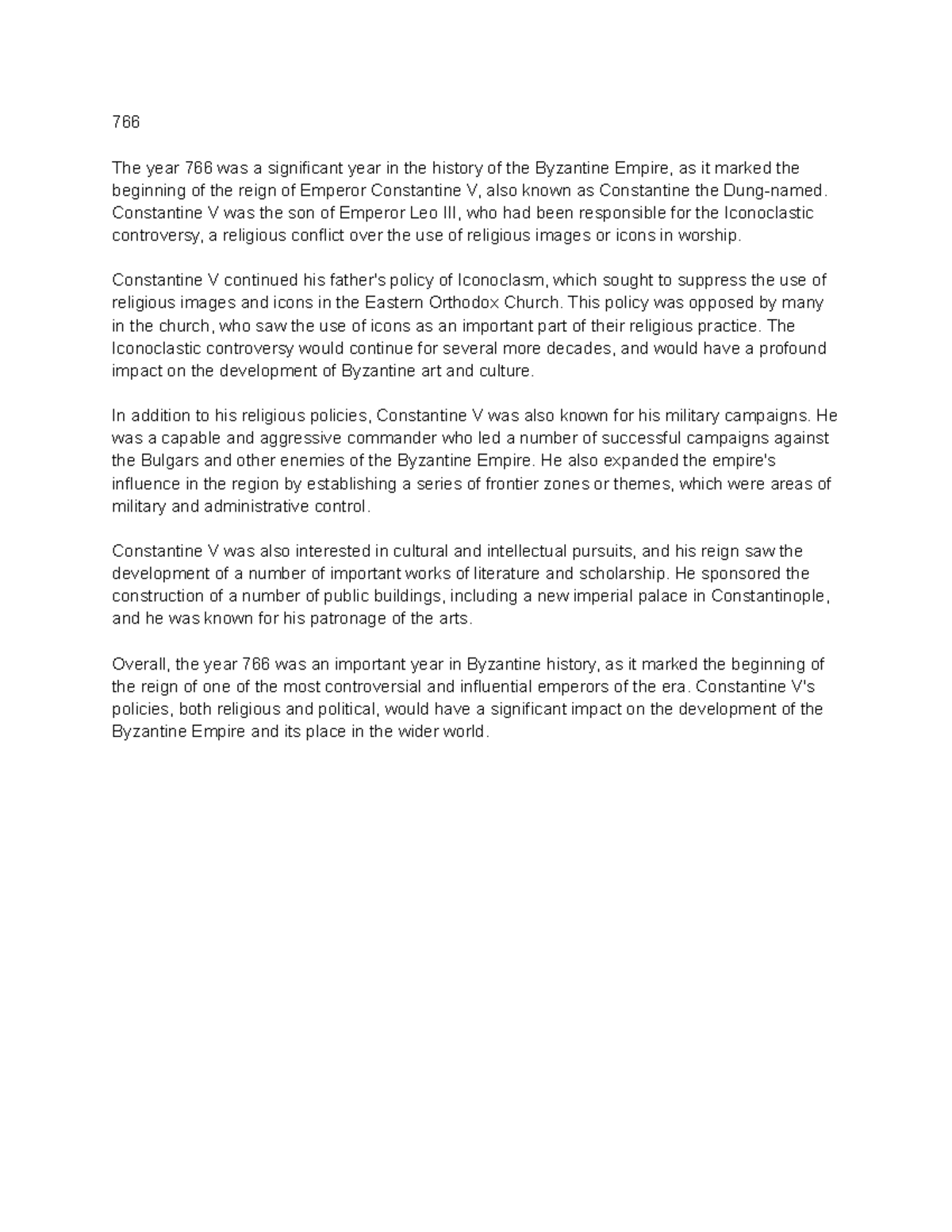 766

The year 766 was a significant year in the history of the Byzantine Empire, as it marked the beginning of the reign of Emperor Constantine V, also known as Constantine the Dung-named. Constantine V was the son of Emperor Leo III, who had been responsible for the Iconoclastic controversy, a religious conflict over the use of religious images or icons in worship.

Constantine V continued his father's policy of Iconoclasm, which sought to suppress the use of religious images and icons in the Eastern Orthodox Church. This policy was opposed by many in the church, who saw the use of icons as an important part of their religious practice. The Iconoclastic controversy would continue for several more decades, and would have a profound impact on the development of Byzantine art and culture.

In addition to his religious policies, Constantine V was also known for his military campaigns. He was a capable and aggressive commander who led a number of successful campaigns against the Bulgars and other enemies of the Byzantine Empire. He also expanded the empire's influence in the region by establishing a series of frontier zones or themes, which were areas of military and administrative control.

Constantine V was also interested in cultural and intellectual pursuits, and his reign saw the development of a number of important works of literature and scholarship. He sponsored the construction of a number of public buildings, including a new imperial palace in Constantinople, and he was known for his patronage of the arts.

Overall, the year 766 was an important year in Byzantine history, as it marked the beginning of the reign of one of the most controversial and influential emperors of the era. Constantine V's policies, both religious and political, would have a significant impact on the development of the Byzantine Empire and its place in the wider world.